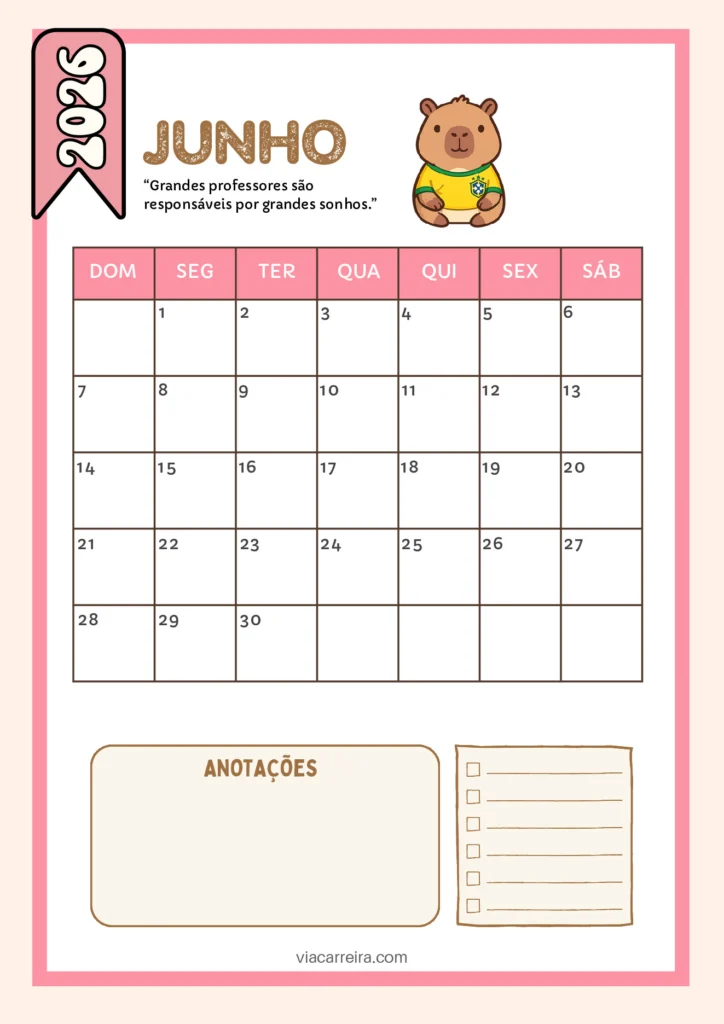 2026

JUNHO

"Grandes professores são responsáveis por grandes sonhos."

| DOM | SEG | TER | QUA | QUI | SEX | SÁB |
|---|---|---|---|---|---|---|
| | 1 | 2 | 3 | 4 | 5 | 6 |
| 7 | 8 | 9 | 10 | 11 | 12 | 13 |
| 14 | 15 | 16 | 17 | 18 | 19 | 20 |
| 21 | 22 | 23 | 24 | 25 | 26 | 27 |
| 28 | 29 | 30 | | | | |

ANOTAÇÕES

☐ ____
☐ ____
☐ ____
☐ ____
☐ ____
☐ ____

viacarreira.com